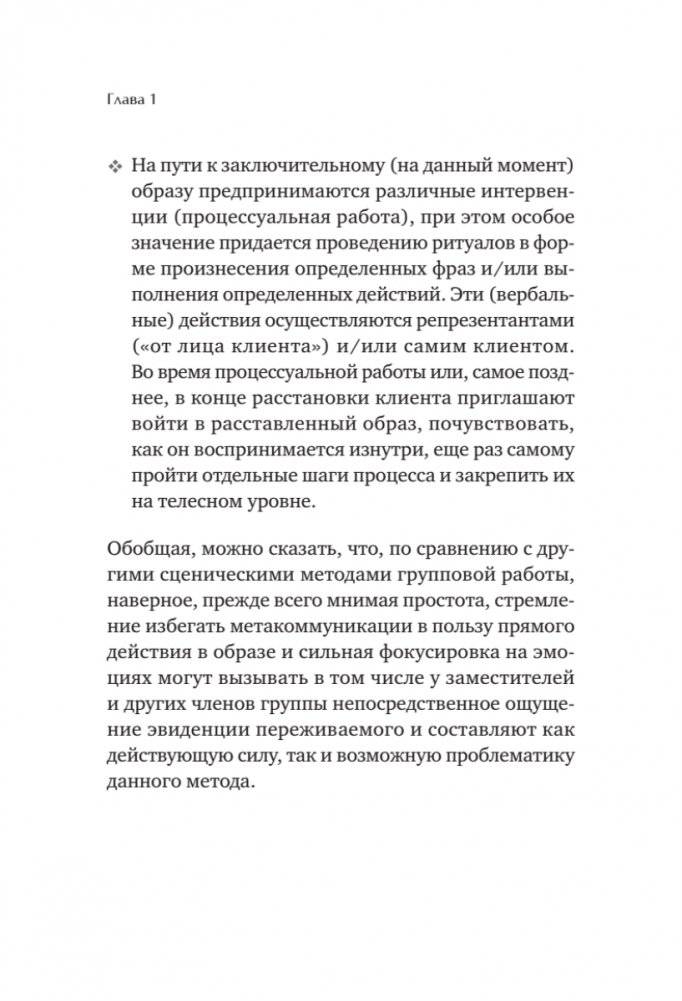 Глава 1

❖ На пути к заключительному (на данный момент) образу предпринимаются различные интервенции (процессуальная работа), при этом особое значение придается проведению ритуалов в форме произнесения определенных фраз и/или выполнения определенных действий. Эти (вербальные) действия осуществляются репрезентантами («от лица клиента») и/или самим клиентом. Во время процессуальной работы или, самое позднее, в конце расстановки клиента приглашают войти в расставленный образ, почувствовать, как он воспринимается изнутри, еще раз самому пройти отдельные шаги процесса и закрепить их на телесном уровне.

Обобщая, можно сказать, что, по сравнению с другими сценическими методами групповой работы, наверное, прежде всего мнимая простота, стремление избегать метакоммуникации в пользу прямого действия в образе и сильная фокусировка на эмоциях могут вызывать в том числе у заместителей и других членов группы непосредственное ощущение эвиденции переживаемого и составляют как действующую силу, так и возможную проблематику данного метода.